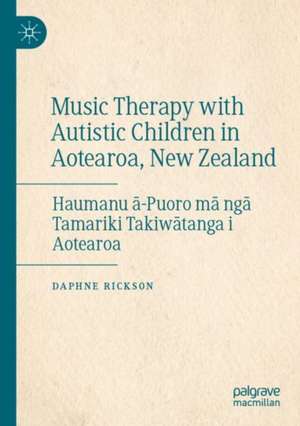 Music Therapy with Autistic Children in Aotearoa, New Zealand

Haumanu ā-Puoro mā ngā Tamariki Takiwātanga i Aotearoa

DAPHNE RICKSON

palgrave macmillan